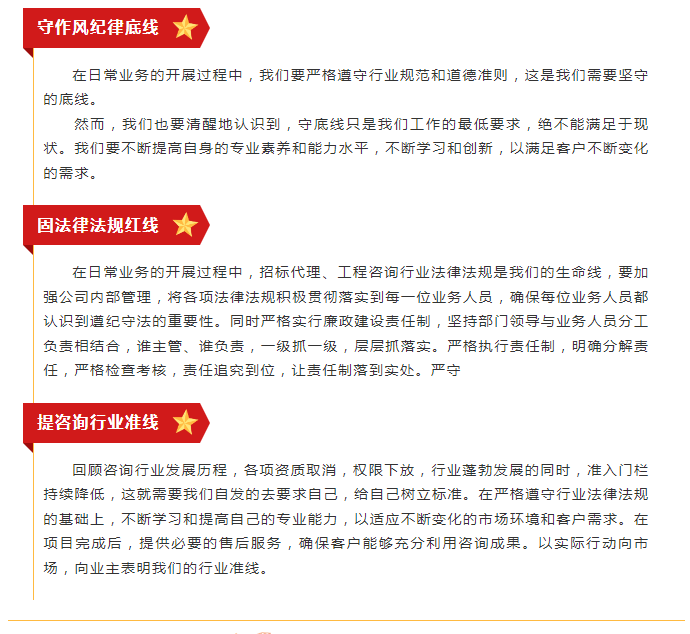 守作风纪律底线

在日常业务的开展过程中，我们要严格遵守行业规范和道德准则，这是我们需要坚守的底线。

然而，我们也要清醒地认识到，守底线只是我们工作的最低要求，绝不能满足于现状。我们要不断提高自身的专业素养和能力水平，不断学习和创新，以满足客户不断变化的需求。

固法律法规红线

在日常业务的开展过程中，招标代理、工程咨询行业法律法规是我们的生命线，要加强公司内部管理，将各项法律法规积极贯彻落实到每一位业务人员，确保每位业务人员都认识到遵纪守法的重要性。同时严格实行廉政建设责任制，坚持部门领导与业务人员分工负责相结合，谁主管、谁负责，一级抓一级，层层抓落实。严格执行责任制，明确分解责任，严格检查考核，责任追究到位，让责任制落到实处。严守

提咨询行业准线

回顾咨询行业发展历程，各项资质取消，权限下放，行业蓬勃发展的同时，准入门栏持续降低，这就需要我们自发的去要求自己，给自己树立标准。在严格遵守行业法律法规的基础上，不断学习和提高自己的专业能力，以适应不断变化的市场环境和客户需求。在项目完成后，提供必要的售后服务，确保客户能够充分利用咨询成果。以实际行动向市场，向业主表明我们的行业准线。